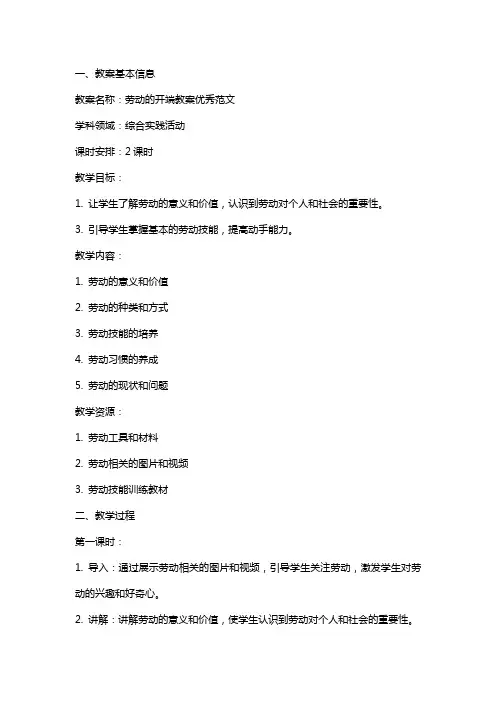 一、教案基本信息

教案名称：劳动的开端教案优秀范文

学科领域：综合实践活动

课时安排：2 课时

教学目标：

1. 让学生了解劳动的意义和价值，认识到劳动对个人和社会的重要性。

3. 引导学生掌握基本的劳动技能，提高动手能力。

教学内容：

1. 劳动的意义和价值

2. 劳动的种类和方式

3. 劳动技能的培养

4. 劳动习惯的养成

5. 劳动的现状和问题

教学资源：

1. 劳动工具和材料

2. 劳动相关的图片和视频

3. 劳动技能训练教材

二、教学过程

第一课时：

1. 导入：通过展示劳动相关的图片和视频，引导学生关注劳动，激发学生对劳动的兴趣和好奇心。

2. 讲解：讲解劳动的意义和价值，使学生认识到劳动对个人和社会的重要性。